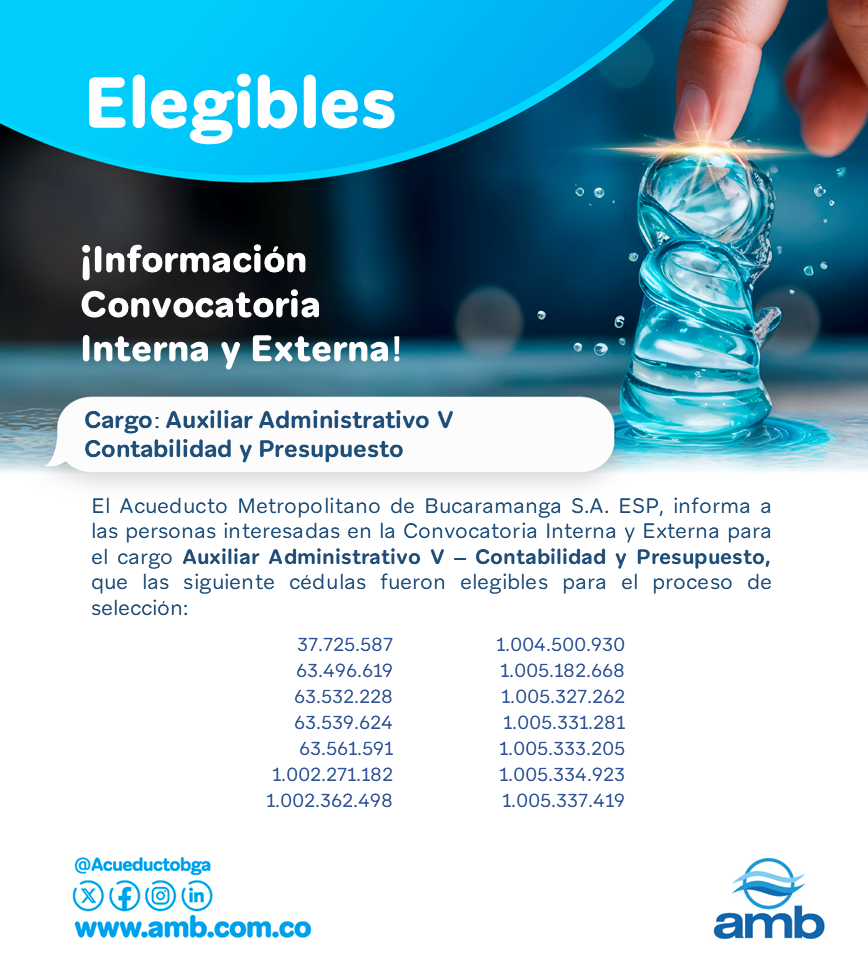 Elegibles

¡Información Convocatoria Interna y Externa!

Cargo: Auxiliar Administrativo V Contabilidad y Presupuesto

El Acueducto Metropolitano de Bucaramanga S.A. ESP, informa a las personas interesadas en la Convocatoria Interna y Externa para el cargo Auxiliar Administrativo V – Contabilidad y Presupuesto, que las siguiente cédulas fueron elegibles para el proceso de selección:

37.725.587
63.496.619
63.532.228
63.539.624
63.561.591
1.002.271.182
1.002.362.498

1.004.500.930
1.005.182.668
1.005.327.262
1.005.331.281
1.005.333.205
1.005.334.923
1.005.337.419

@Acueductobga
www.amb.com.co

amb